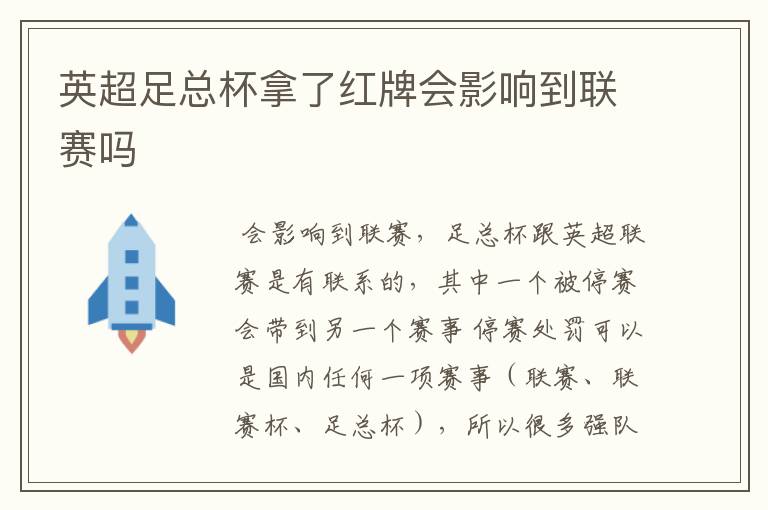 英超足总杯拿了红牌会影响到联赛吗

会影响到联赛，足总杯跟英超联赛是有联系的，其中一个被停赛会带到另一个赛事 停赛处罚可以是国内任何一项赛事（联赛、联赛杯、足总杯），所以很多强队